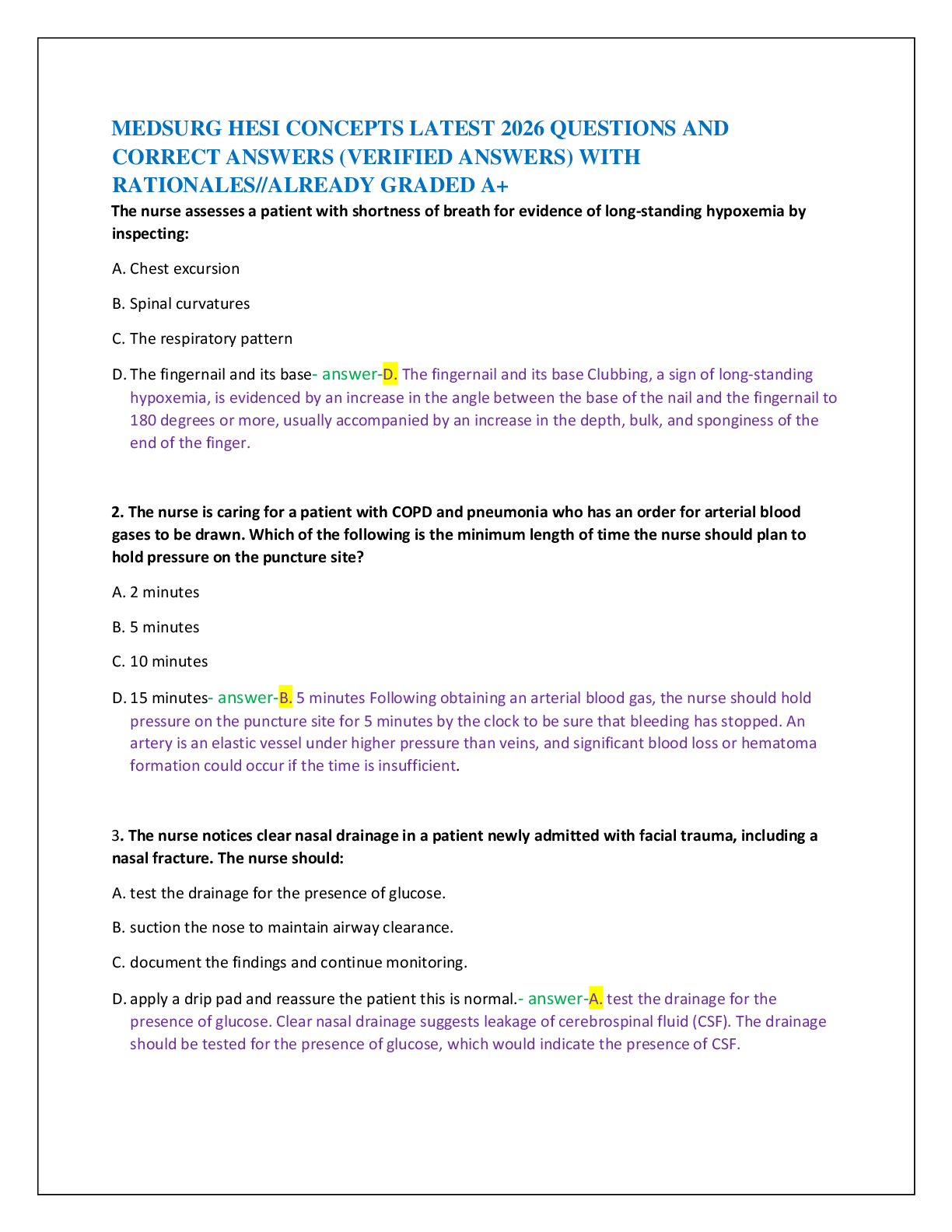 MEDSURG HESI CONCEPTS LATEST 2026 QUESTIONS AND CORRECT ANSWERS (VERIFIED ANSWERS) WITH RATIONALES//ALREADY GRADED A+

The nurse assesses a patient with shortness of breath for evidence of long-standing hypoxemia by inspecting:

A. Chest excursion

B. Spinal curvatures

C. The respiratory pattern

D. The fingernail and its base- answer-D. The fingernail and its base Clubbing, a sign of long-standing hypoxemia, is evidenced by an increase in the angle between the base of the nail and the fingernail to 180 degrees or more, usually accompanied by an increase in the depth, bulk, and sponginess of the end of the finger.

2. The nurse is caring for a patient with COPD and pneumonia who has an order for arterial blood gases to be drawn. Which of the following is the minimum length of time the nurse should plan to hold pressure on the puncture site?

A. 2 minutes

B. 5 minutes

C. 10 minutes

D. 15 minutes- answer-B. 5 minutes Following obtaining an arterial blood gas, the nurse should hold pressure on the puncture site for 5 minutes by the clock to be sure that bleeding has stopped. An artery is an elastic vessel under higher pressure than veins, and significant blood loss or hematoma formation could occur if the time is insufficient.

3. The nurse notices clear nasal drainage in a patient newly admitted with facial trauma, including a nasal fracture. The nurse should:

A. test the drainage for the presence of glucose.

B. suction the nose to maintain airway clearance.

C. document the findings and continue monitoring.

D. apply a drip pad and reassure the patient this is normal.- answer-A. test the drainage for the presence of glucose. Clear nasal drainage suggests leakage of cerebrospinal fluid (CSF). The drainage should be tested for the presence of glucose, which would indicate the presence of CSF.